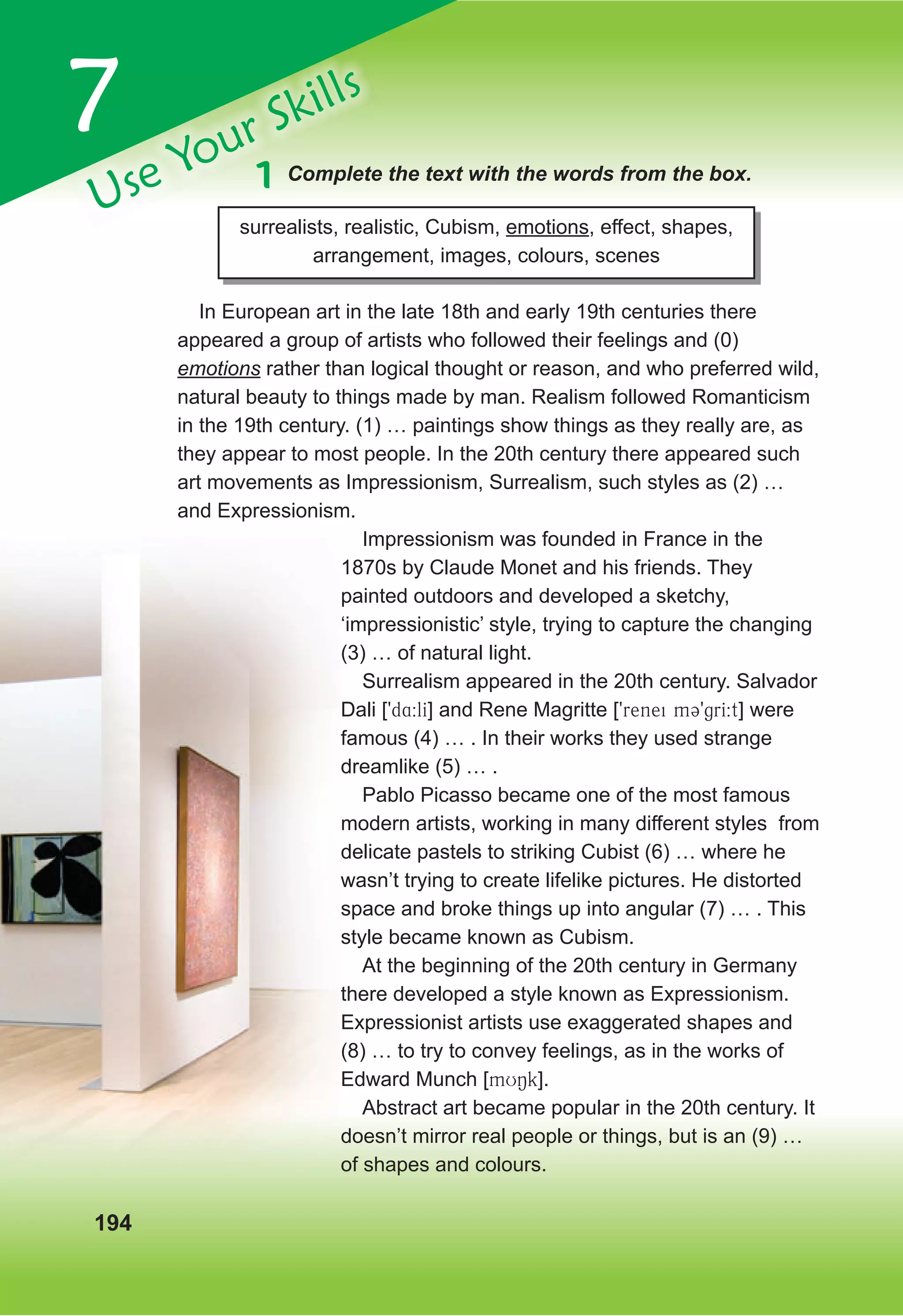 7
Use Your Skills

1 Complete the text with the words from the box.

surrealists, realistic, Cubism, emotions, effect, shapes, arrangement, images, colours, scenes

In European art in the late 18th and early 19th centuries there appeared a group of artists who followed their feelings and (0) emotions rather than logical thought or reason, and who preferred wild, natural beauty to things made by man. Realism followed Romanticism in the 19th century. (1) … paintings show things as they really are, as they appear to most people. In the 20th century there appeared such art movements as Impressionism, Surrealism, such styles as (2) … and Expressionism.

Impressionism was founded in France in the 1870s by Claude Monet and his friends. They painted outdoors and developed a sketchy, ‘impressionistic’ style, trying to capture the changing (3) … of natural light.

Surrealism appeared in the 20th century. Salvador Dali ['dɑ:li] and Rene Magritte ['reneɪ mə'gri:t] were famous (4) … . In their works they used strange dreamlike (5) … .

Pablo Picasso became one of the most famous modern artists, working in many different styles from delicate pastels to striking Cubist (6) … where he wasn’t trying to create lifelike pictures. He distorted space and broke things up into angular (7) … . This style became known as Cubism.

At the beginning of the 20th century in Germany there developed a style known as Expressionism. Expressionist artists use exaggerated shapes and (8) … to try to convey feelings, as in the works of Edward Munch [mʊŋk].

Abstract art became popular in the 20th century. It doesn’t mirror real people or things, but is an (9) … of shapes and colours.

194